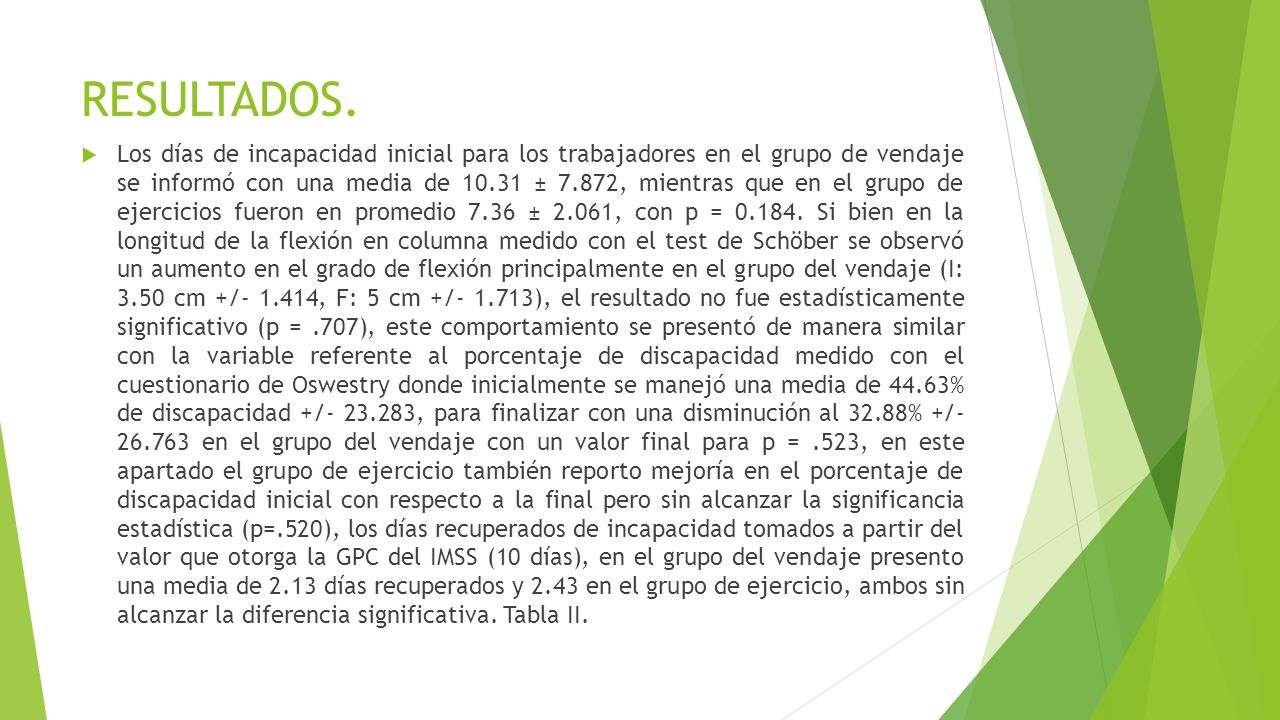 RESULTADOS.

Los días de incapacidad inicial para los trabajadores en el grupo de vendaje se informó con una media de 10.31 ± 7.872, mientras que en el grupo de ejercicios fueron en promedio 7.36 ± 2.061, con p = 0.184. Si bien en la longitud de la flexión en columna medido con el test de Schöber se observó un aumento en el grado de flexión principalmente en el grupo del vendaje (I: 3.50 cm +/- 1.414, F: 5 cm +/- 1.713), el resultado no fue estadísticamente significativo (p = .707), este comportamiento se presentó de manera similar con la variable referente al porcentaje de discapacidad medido con el cuestionario de Oswestry donde inicialmente se manejó una media de 44.63% de discapacidad +/- 23.283, para finalizar con una disminución al 32.88% +/- 26.763 en el grupo del vendaje con un valor final para p = .523, en este apartado el grupo de ejercicio también reporto mejoría en el porcentaje de discapacidad inicial con respecto a la final pero sin alcanzar la significancia estadística (p=.520), los días recuperados de incapacidad tomados a partir del valor que otorga la GPC del IMSS (10 días), en el grupo del vendaje presento una media de 2.13 días recuperados y 2.43 en el grupo de ejercicio, ambos sin alcanzar la diferencia significativa. Tabla II.